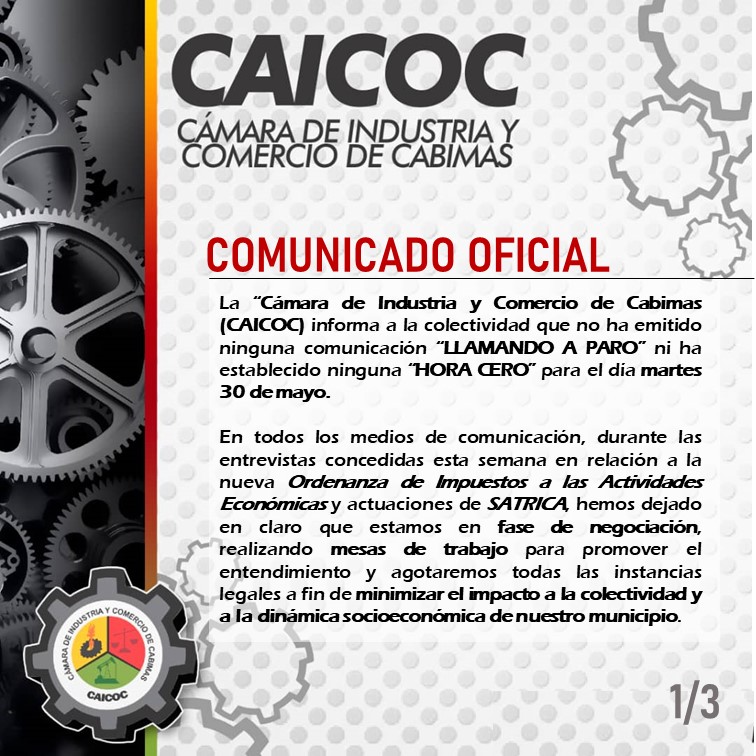 CAICOC
CÁMARA DE INDUSTRIA Y COMERCIO DE CABIMAS

COMUNICADO OFICIAL

La "Cámara de Industria y Comercio de Cabimas (CAICOC) informa a la colectividad que no ha emitido ninguna comunicación "LLAMANDO A PARO" ni ha establecido ninguna "HORA CERO" para el día martes 30 de mayo.

En todos los medios de comunicación, durante las entrevistas concedidas esta semana en relación a la nueva Ordenanza de Impuestos a las Actividades Económicas y actuaciones de SATRICA, hemos dejado en claro que estamos en fase de negociación, realizando mesas de trabajo para promover el entendimiento y agotaremos todas las instancias legales a fin de minimizar el impacto a la colectividad y a la dinámica socioeconómica de nuestro municipio.

CÁMARA DE INDUSTRIA Y COMERCIO DE CABIMAS
CAICOC

1/3